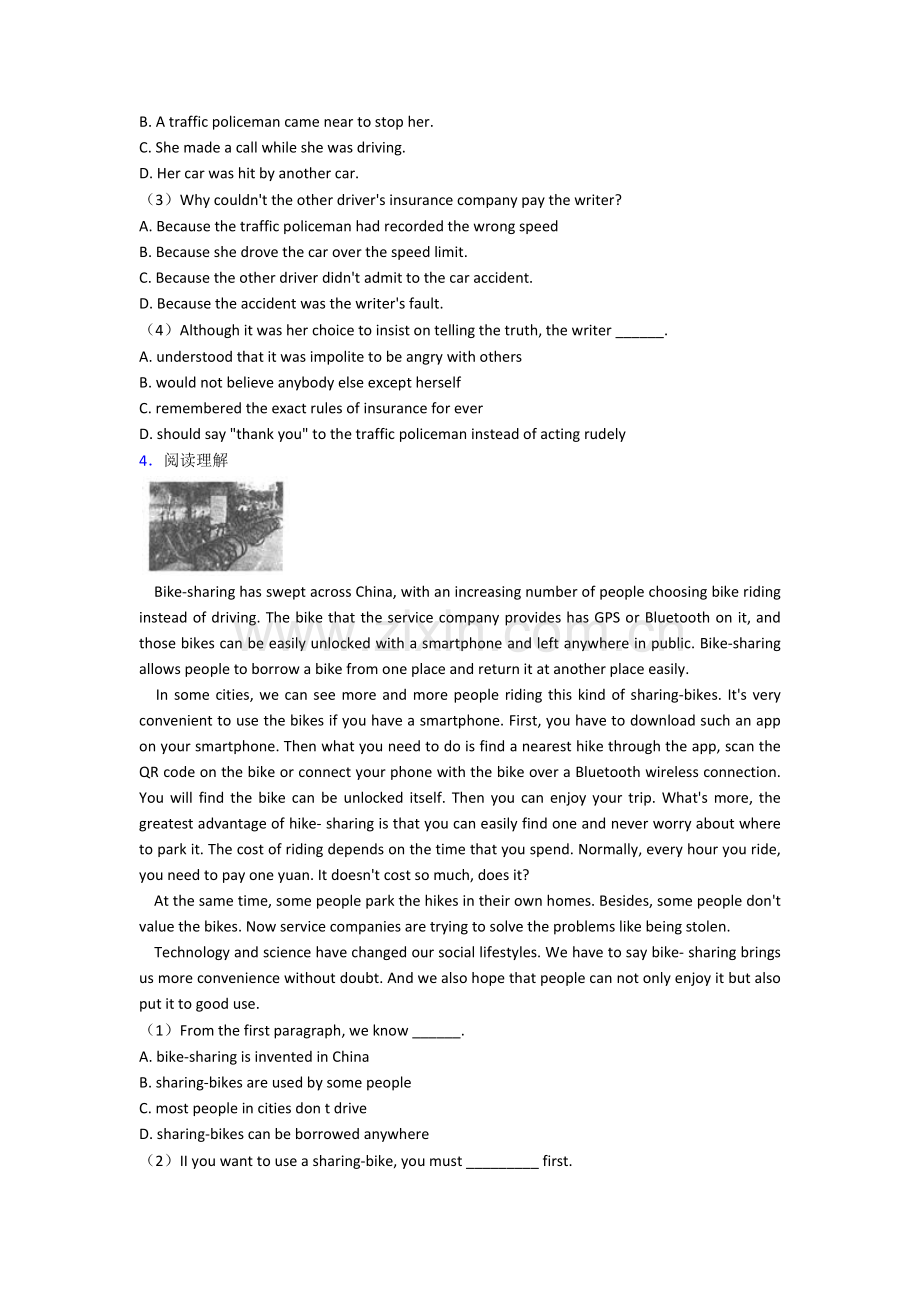 B. A traffic policeman came near to stop her.
C. She made a call while she was driving.
D. Her car was hit by another car.
（3）Why couldn't the other driver's insurance company pay the writer?
A. Because the traffic policeman had recorded the wrong speed
B. Because she drove the car over the speed limit.
C. Because the other driver didn't admit to the car accident.
D. Because the accident was the writer's fault.
（4）Although it was her choice to insist on telling the truth, the writer ____.
A. understood that it was impolite to be angry with others
B. would not believe anybody else except herself
C. remembered the exact rules of insurance for ever
D. should say "thank you" to the traffic policeman instead of acting rudely
4．阅读理解

Bike-sharing has swept across China, with an increasing number of people choosing bike riding instead of driving. The bike that the service company provides has GPS or Bluetooth on it, and those bikes can be easily unlocked with a smartphone and left anywhere in public. Bike-sharing allows people to borrow a bike from one place and return it at another place easily.

In some cities, we can see more and more people riding this kind of sharing-bikes. It's very convenient to use the bikes if you have a smartphone. First, you have to download such an app on your smartphone. Then what you need to do is find a nearest hike through the app, scan the QR code on the bike or connect your phone with the bike over a Bluetooth wireless connection. You will find the bike can be unlocked itself. Then you can enjoy your trip. What's more, the greatest advantage of hike- sharing is that you can easily find one and never worry about where to park it. The cost of riding depends on the time that you spend. Normally, every hour you ride, you need to pay one yuan. It doesn't cost so much, does it?

At the same time, some people park the hikes in their own homes. Besides, some people don't value the bikes. Now service companies are trying to solve the problems like being stolen.

Technology and science have changed our social lifestyles. We have to say bike- sharing brings us more convenience without doubt. And we also hope that people can not only enjoy it but also put it to good use.

（1）From the first paragraph, we know ____.
A. bike-sharing is invented in China
B. sharing-bikes are used by some people
C. most people in cities don t drive
D. sharing-bikes can be borrowed anywhere
（2）II you want to use a sharing-bike, you must ____ first.

www.zixin.com.cn